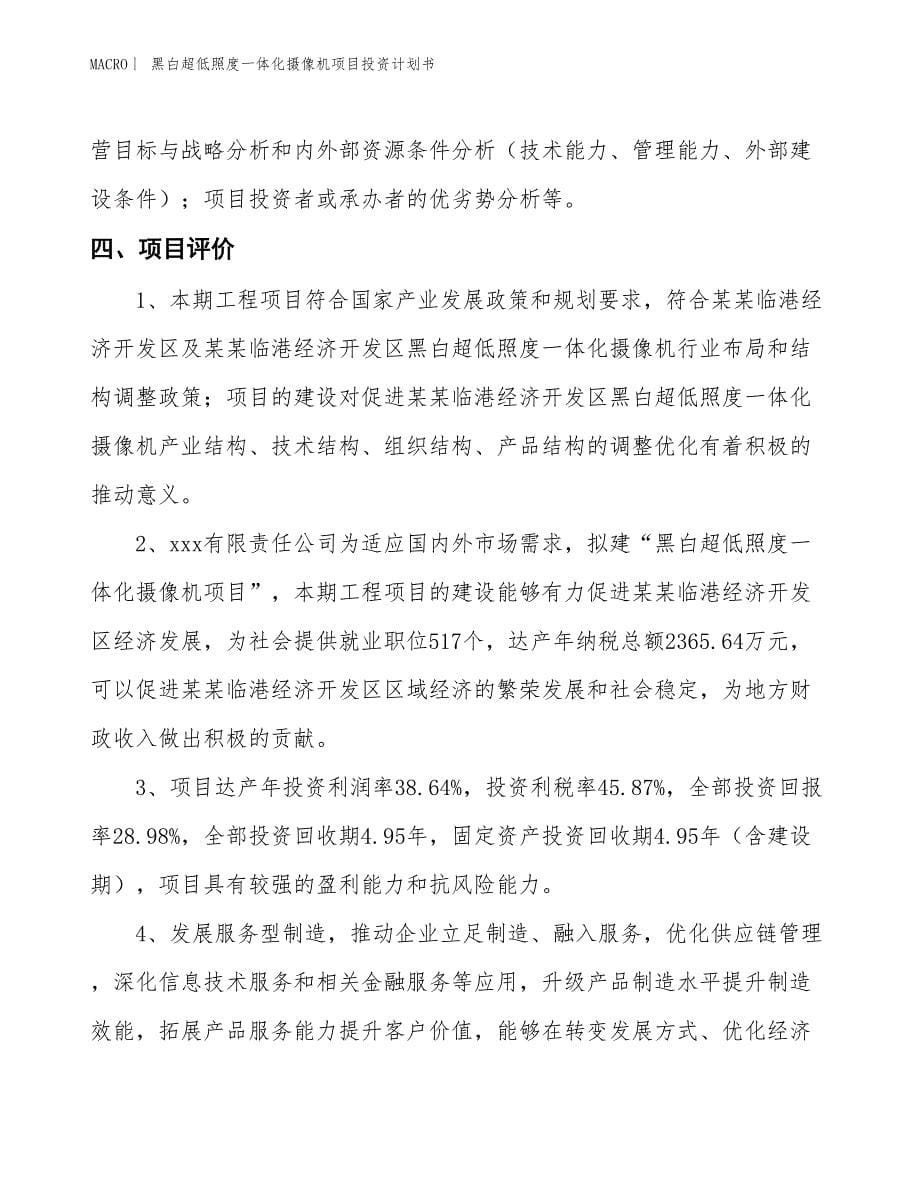 MACRO｜ 黑白超低照度一体化摄像机项目投资计划书

营目标与战略分析和内外部资源条件分析（技术能力、管理能力、外部建设条件）；项目投资者或承办者的优劣势分析等。

四、项目评价

1、本期工程项目符合国家产业发展政策和规划要求，符合某某临港经济开发区及某某临港经济开发区黑白超低照度一体化摄像机行业布局和结构调整政策；项目的建设对促进某某临港经济开发区黑白超低照度一体化摄像机产业结构、技术结构、组织结构、产品结构的调整优化有着积极的推动意义。

2、xxx有限责任公司为适应国内外市场需求，拟建“黑白超低照度一体化摄像机项目”，本期工程项目的建设能够有力促进某某临港经济开发区经济发展，为社会提供就业职位517个，达产年纳税总额2365.64万元，可以促进某某临港经济开发区区域经济的繁荣发展和社会稳定，为地方财政收入做出积极的贡献。

3、项目达产年投资利润率38.64%，投资利税率45.87%，全部投资回报率28.98%，全部投资回收期4.95年，固定资产投资回收期4.95年（含建设期），项目具有较强的盈利能力和抗风险能力。

4、发展服务型制造，推动企业立足制造、融入服务，优化供应链管理，深化信息技术服务和相关金融服务等应用，升级产品制造水平提升制造效能，拓展产品服务能力提升客户价值，能够在转变发展方式、优化经济